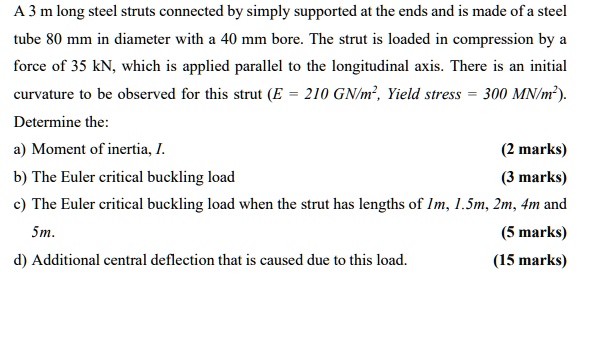 A 3 m long steel struts connected by simply supported at the ends and is made of a steel tube 80 mm in diameter with a 40 mm bore. The strut is loaded in compression by a force of 35 kN, which is applied parallel to the longitudinal axis. There is an initial curvature to be observed for this strut ($E = 210\ GN/m^2$, $Yield\ stress = 300\ MN/m^2$).

Determine the:

a) Moment of inertia, $I$. (2 marks)

b) The Euler critical buckling load (3 marks)

c) The Euler critical buckling load when the strut has lengths of $1m$, $1.5m$, $2m$, $4m$ and $5m$. (5 marks)

d) Additional central deflection that is caused due to this load. (15 marks)